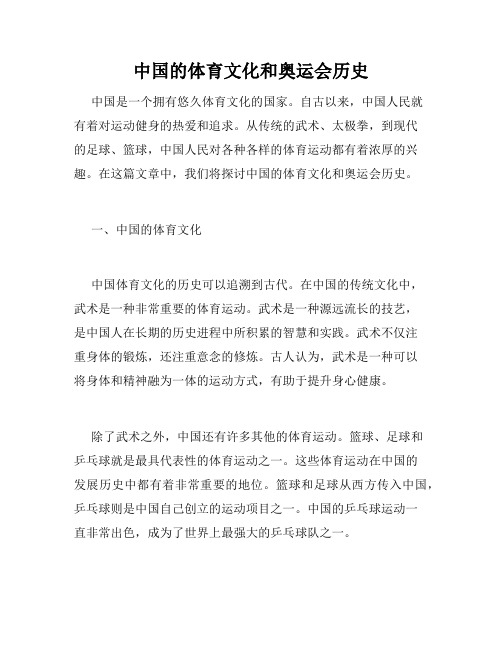 中国的体育文化和奥运会历史

中国是一个拥有悠久体育文化的国家。自古以来，中国人民就有着对运动健身的热爱和追求。从传统的武术、太极拳，到现代的足球、篮球，中国人民对各种各样的体育运动都有着浓厚的兴趣。在这篇文章中，我们将探讨中国的体育文化和奥运会历史。

一、中国的体育文化

中国体育文化的历史可以追溯到古代。在中国的传统文化中，武术是一种非常重要的体育运动。武术是一种源远流长的技艺，是中国人在长期的历史进程中所积累的智慧和实践。武术不仅注重身体的锻炼，还注重意念的修炼。古人认为，武术是一种可以将身体和精神融为一体的运动方式，有助于提升身心健康。

除了武术之外，中国还有许多其他的体育运动。篮球、足球和乒乓球就是最具代表性的体育运动之一。这些体育运动在中国的发展历史中都有着非常重要的地位。篮球和足球从西方传入中国，乒乓球则是中国自己创立的运动项目之一。中国的乒乓球运动一直非常出色，成为了世界上最强大的乒乓球队之一。